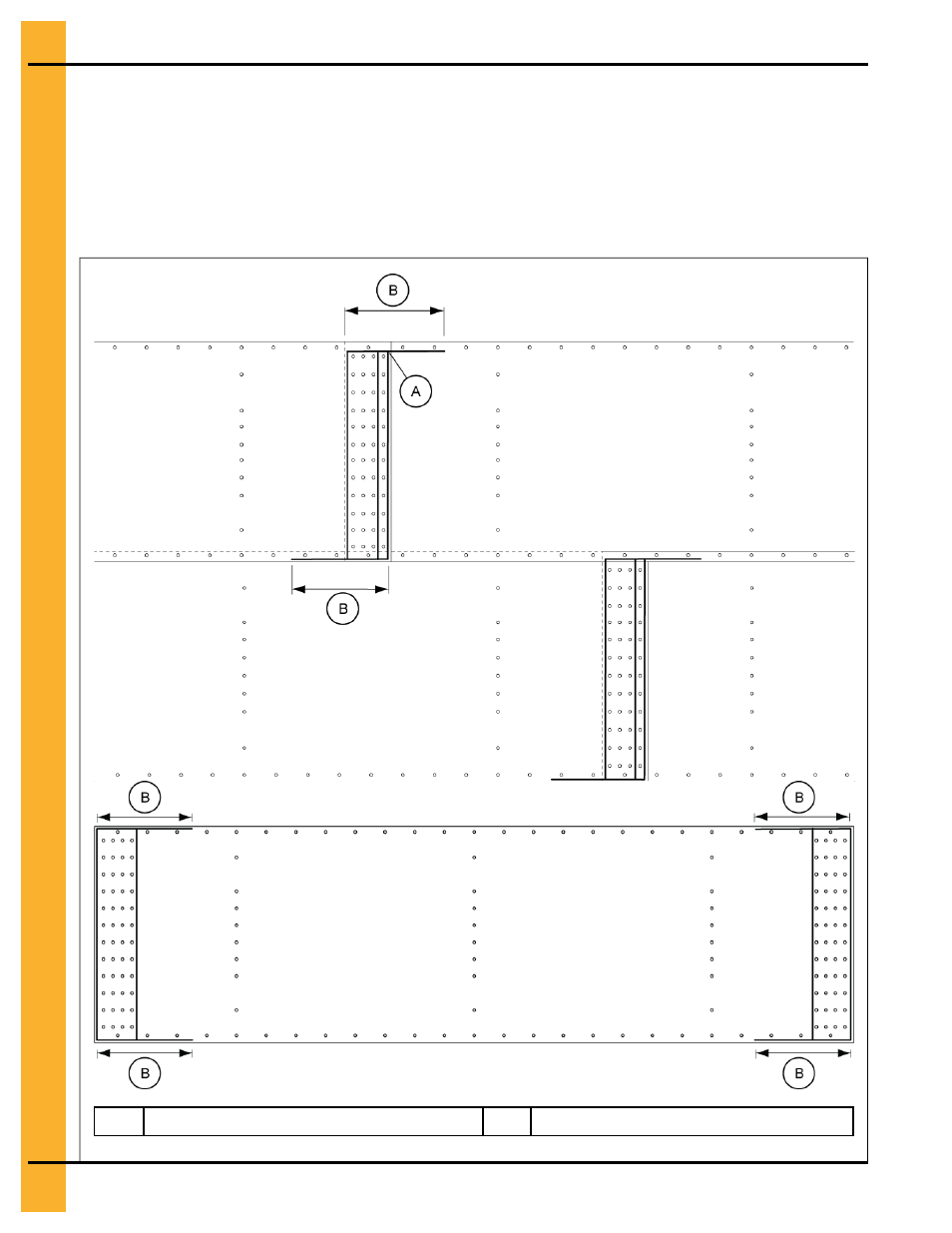 B

A

B

B

B

B

B